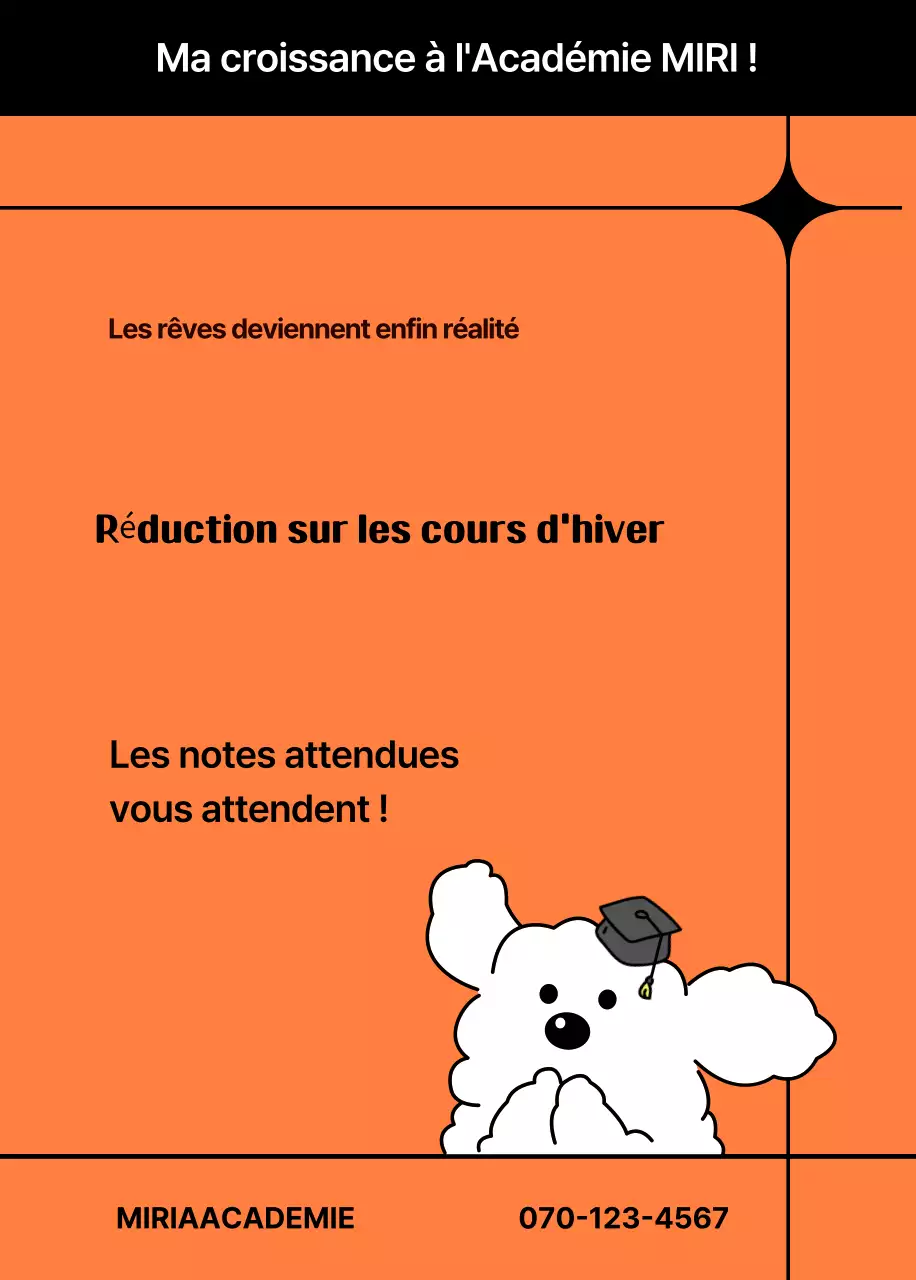 Ma croissance à l'Académie MIRI !

Les rêves deviennent enfin réalité

Réduction sur les cours d'hiver

Les notes attendues
vous attendent !

MIRIAACADEMIE

070-123-4567